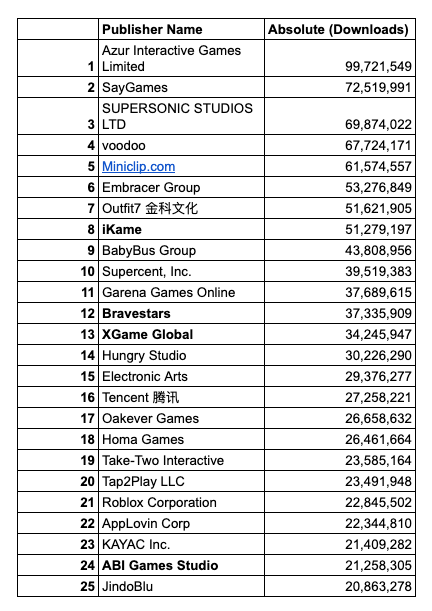 | | Publisher Name | Absolute (Downloads) |
|---|---|---|
| 1 | Azur Interactive Games Limited | 99,721,549 |
| 2 | SayGames | 72,519,991 |
| 3 | SUPERSONIC STUDIOS LTD | 69,874,022 |
| 4 | voodoo | 67,724,171 |
| 5 | Miniclip.com | 61,574,557 |
| 6 | Embracer Group | 53,276,849 |
| 7 | Outfit7 金科文化 | 51,621,905 |
| 8 | iKame | 51,279,197 |
| 9 | BabyBus Group | 43,808,956 |
| 10 | Supercent, Inc. | 39,519,383 |
| 11 | Garena Games Online | 37,689,615 |
| 12 | Bravestars | 37,335,909 |
| 13 | XGame Global | 34,245,947 |
| 14 | Hungry Studio | 30,226,290 |
| 15 | Electronic Arts | 29,376,277 |
| 16 | Tencent 腾讯 | 27,258,221 |
| 17 | Oakever Games | 26,658,632 |
| 18 | Homa Games | 26,461,664 |
| 19 | Take-Two Interactive | 23,585,164 |
| 20 | Tap2Play LLC | 23,491,948 |
| 21 | Roblox Corporation | 22,845,502 |
| 22 | AppLovin Corp | 22,344,810 |
| 23 | KAYAC Inc. | 21,409,282 |
| 24 | ABI Games Studio | 21,258,305 |
| 25 | JindoBlu | 20,863,278 |